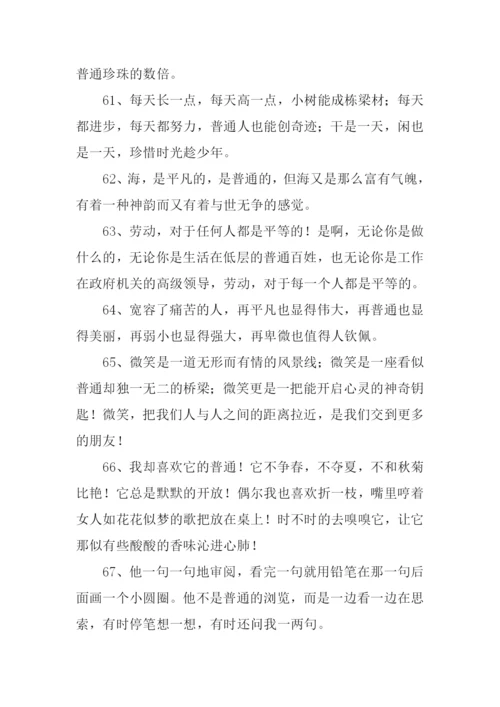 普通珍珠的数倍。

61、每天长一点，每天高一点，小树能成栋梁材；每天都进步，每天都努力，普通人也能创奇迹；干是一天，闲也是一天，珍惜时光趁少年。

62、海，是平凡的，是普通的，但海又是那么富有气魄，有着一种神韵而又有着与世无争的感觉。

63、劳动，对于任何人都是平等的！是啊，无论你是做什么的，无论你是生活在低层的普通百姓，也无论你是工作在政府机关的高级领导，劳动，对于每一个人都是平等的。

64、宽容了痛苦的人，再平凡也显得伟大，再普通也显得美丽，再弱小也显得强大，再卑微也值得人钦佩。

65、微笑是一道无形而有情的风景线；微笑是一座看似普通却独一无二的桥梁；微笑更是一把能开启心灵的神奇钥匙！微笑，把我们人与人之间的距离拉近，是我们交到更多的朋友！

66、我却喜欢它的普通！它不争春，不夺夏，不和秋菊比艳！它总是默默的开放！偶尔我也喜欢折一枝，嘴里哼着女人如花花似梦的歌把放在桌上！时不时的去嗅嗅它，让它那似有些酸酸的香味沁进心肺！

67、他一句一句地审阅，看完一句就用铅笔在那一句后面画一个小圆圈。他不是普通的浏览，而是一边看一边在思索，有时停笔想一想，有时还问我一两句。